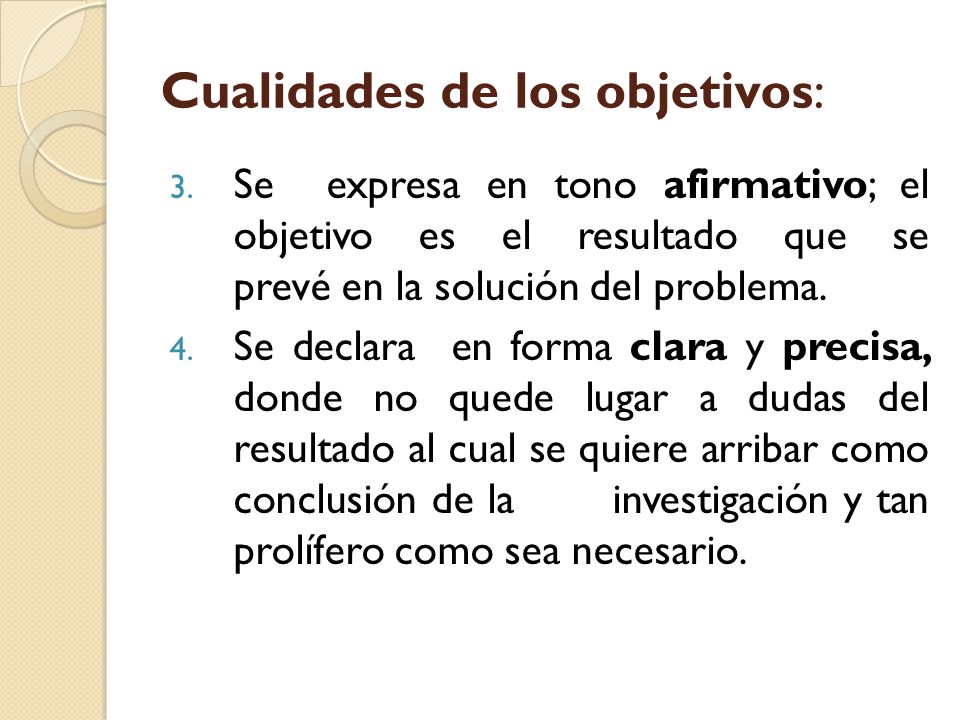 Cualidades de los objetivos:

3. Se expresa en tono afirmativo; el objetivo es el resultado que se prevé en la solución del problema.

4. Se declara en forma clara y precisa, donde no quede lugar a dudas del resultado al cual se quiere arribar como conclusión de la investigación y tan prolífero como sea necesario.